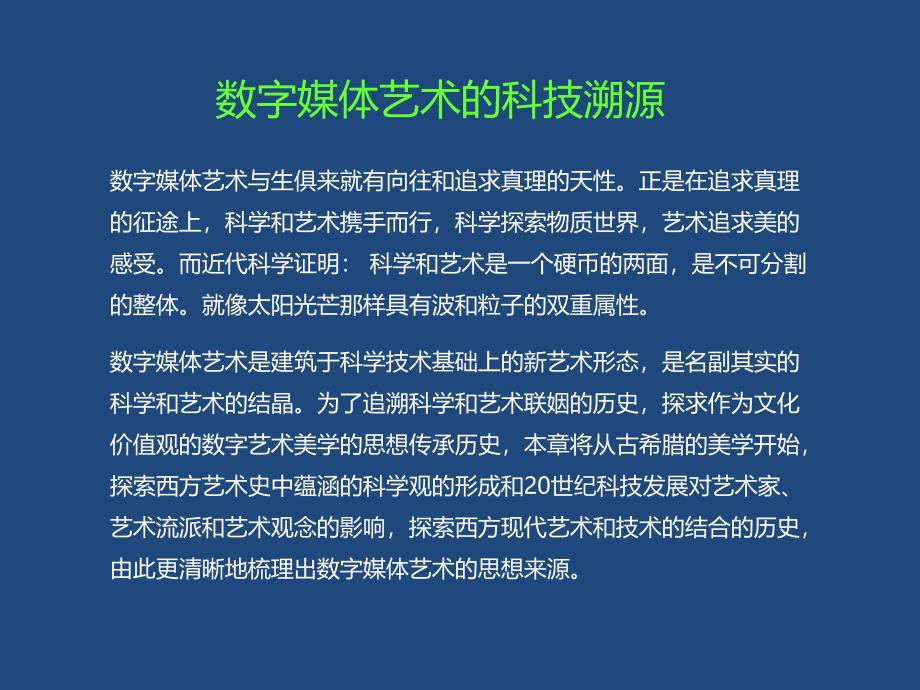 数字媒体艺术的科技溯源

数字媒体艺术与生俱来就有向往和追求真理的天性。正是在追求真理的征途上，科学和艺术携手而行，科学探索物质世界，艺术追求美的感受。而近代科学证明： 科学和艺术是一个硬币的两面，是不可分割的整体。就像太阳光芒那样具有波和粒子的双重属性。

数字媒体艺术是建筑于科学技术基础上的新艺术形态，是名副其实的科学和艺术的结晶。为了追溯科学和艺术联姻的历史，探求作为文化价值观的数字艺术美学的思想传承历史，本章将从古希腊的美学开始，探索西方艺术史中蕴涵的科学观的形成和20世纪科技发展对艺术家、艺术流派和艺术观念的影响，探索西方现代艺术和技术的结合的历史，由此更清晰地梳理出数字媒体艺术的思想来源。